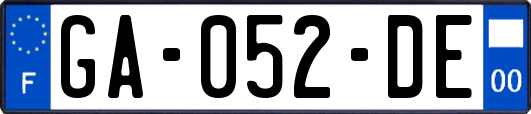 F
GA-052-DE
00